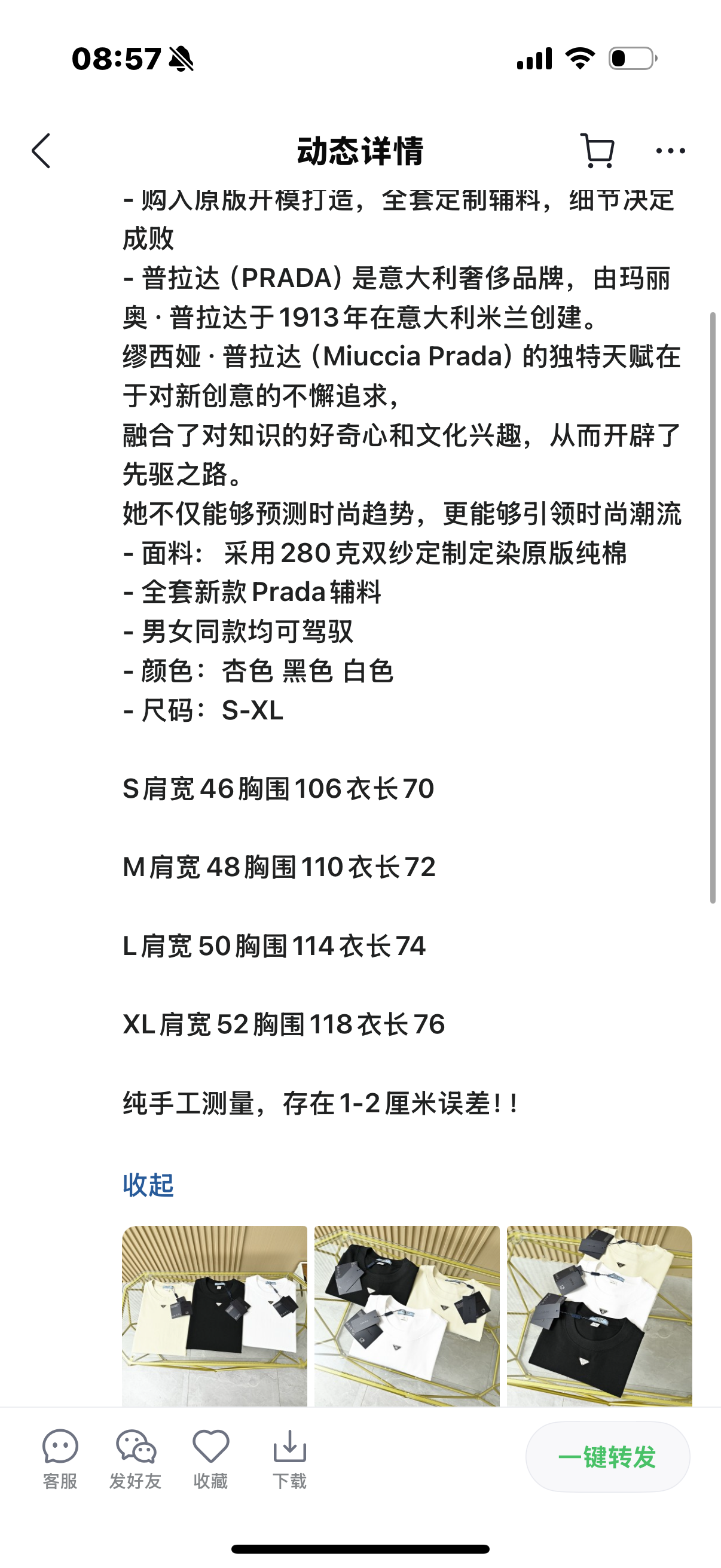 08:57

动态详情

- 购入原版开模打造，全套定制辅料，细节决定成败
- 普拉达（PRADA）是意大利奢侈品牌，由玛丽奥·普拉达于1913年在意大利米兰创建。
缪西娅·普拉达（Miuccia Prada）的独特天赋在于对新创意的不懈追求，
融合了对知识的好奇心和文化兴趣，从而开辟了先驱之路。
她不仅能够预测时尚趋势，更能够引领时尚潮流
- 面料：采用280克双纱定制定染原版纯棉
- 全套新款Prada辅料
- 男女同款均可驾驭
- 颜色：杏色 黑色 白色
- 尺码：S-XL

S肩宽46胸围106衣长70

M肩宽48胸围110衣长72

L肩宽50胸围114衣长74

XL肩宽52胸围118衣长76

纯手工测量，存在1-2厘米误差！！

收起

客服 发好友 收藏 下载 一键转发